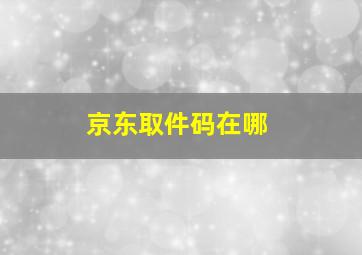 京东取件码在哪